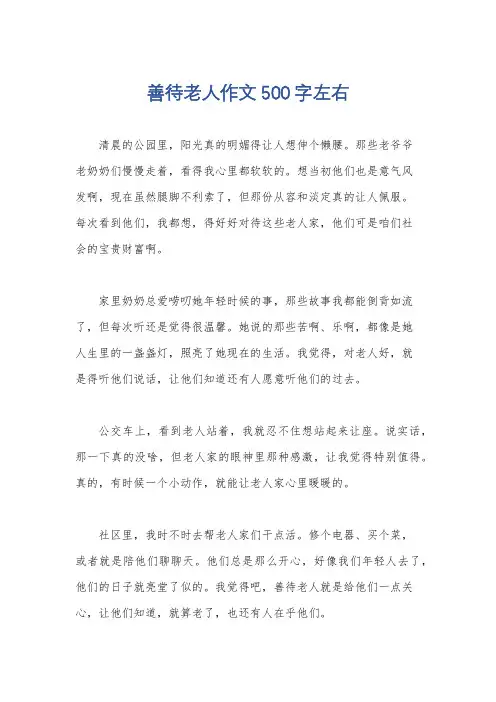 善待老人作文500字左右

清晨的公园里，阳光真的明媚得让人想伸个懒腰。那些老爷爷老奶奶们慢慢走着，看得我心里都软软的。想当初他们也是意气风发啊，现在虽然腿脚不利索了，但那份从容和淡定真的让人佩服。每次看到他们，我都想，得好好对待这些老人家，他们可是咱们社会的宝贵财富啊。

家里奶奶总爱唠叨她年轻时候的事，那些故事我都能倒背如流了，但每次听还是觉得很温馨。她说的那些苦啊、乐啊，都像是她人生里的一盏盏灯，照亮了她现在的生活。我觉得，对老人好，就是得听他们说话，让他们知道还有人愿意听他们的过去。

公交车上，看到老人站着，我就忍不住想站起来让座。说实话，那一下真的没啥，但老人家的眼神里那种感激，让我觉得特别值得。真的，有时候一个小动作，就能让老人家心里暖暖的。

社区里，我时不时去帮老人家们干点活。修个电器、买个菜，或者就是陪他们聊聊天。他们总是那么开心，好像我们年轻人去了，他们的日子就亮堂了似的。我觉得吧，善待老人就是给他们一点关心，让他们知道，就算老了，也还有人在乎他们。